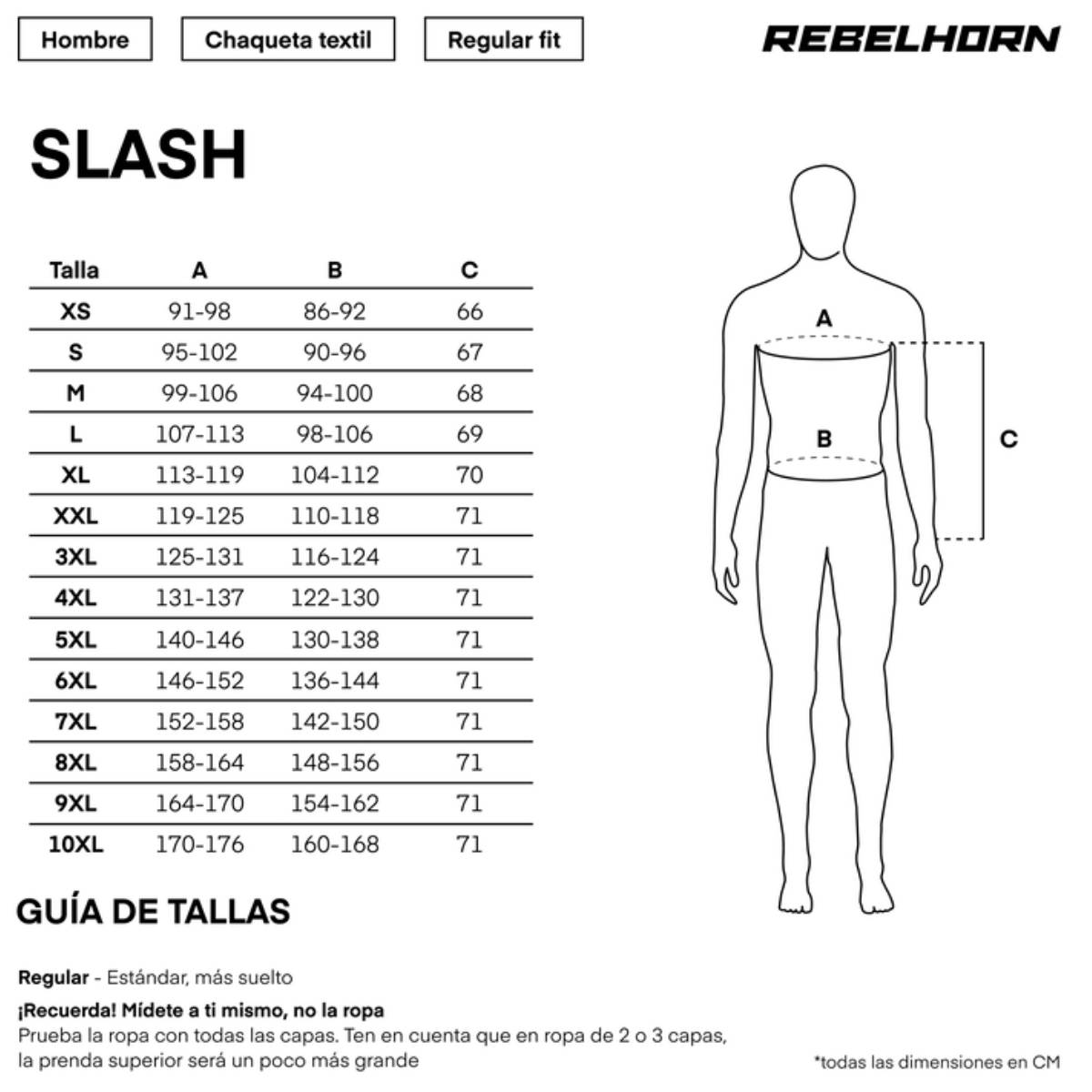 Hombre

Chaqueta textil

Regular fit

REBELHORN

SLASH

| Talla | A | B | C |
|---|---|---|---|
| XS | 91-98 | 86-92 | 66 |
| S | 95-102 | 90-96 | 67 |
| M | 99-106 | 94-100 | 68 |
| L | 107-113 | 98-106 | 69 |
| XL | 113-119 | 104-112 | 70 |
| XXL | 119-125 | 110-118 | 71 |
| 3XL | 125-131 | 116-124 | 71 |
| 4XL | 131-137 | 122-130 | 71 |
| 5XL | 140-146 | 130-138 | 71 |
| 6XL | 146-152 | 136-144 | 71 |
| 7XL | 152-158 | 142-150 | 71 |
| 8XL | 158-164 | 148-156 | 71 |
| 9XL | 164-170 | 154-162 | 71 |
| 10XL | 170-176 | 160-168 | 71 |

A

B

C

GUÍA DE TALLAS

Regular - Estándar, más suelto

¡Recuerda! Mídete a ti mismo, no la ropa
Prueba la ropa con todas las capas. Ten en cuenta que en ropa de 2 o 3 capas, la prenda superior será un poco más grande

*todas las dimensiones en CM